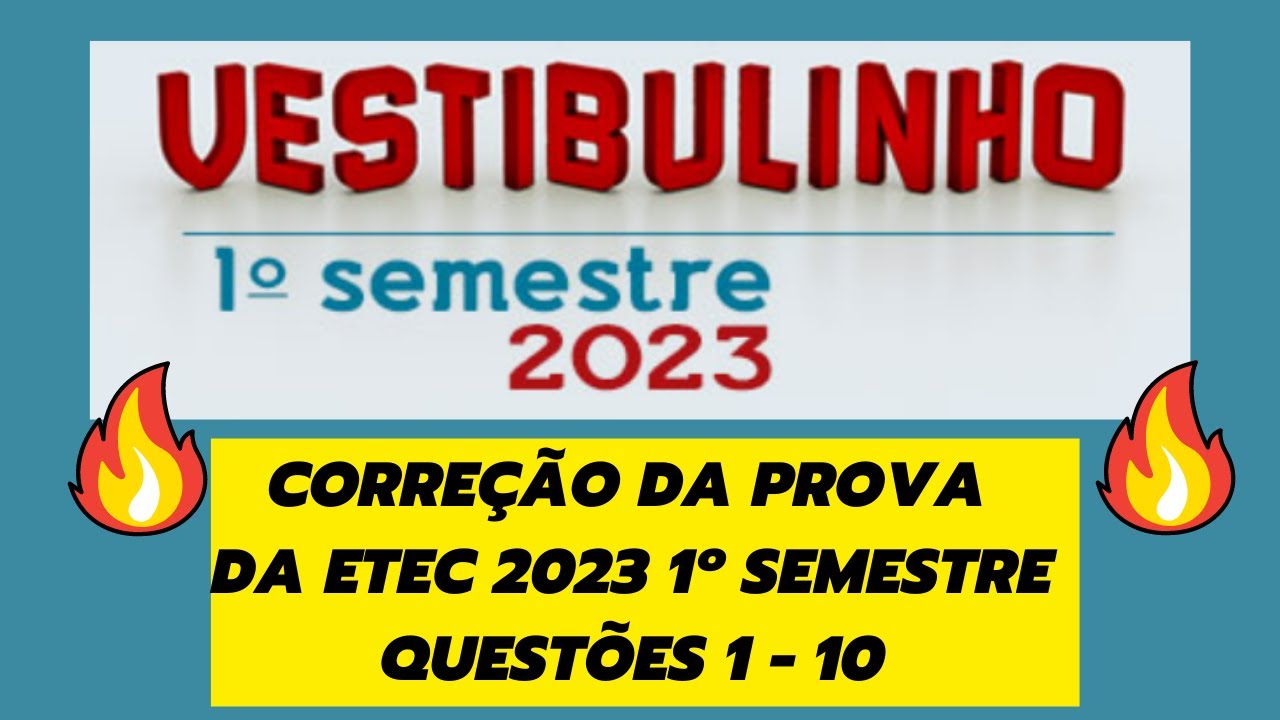 VESTIBULINHO

1º semestre
2023

CORREÇÃO DA PROVA
DA ETEC 2023 1° SEMESTRE
QUESTÕES 1 - 10